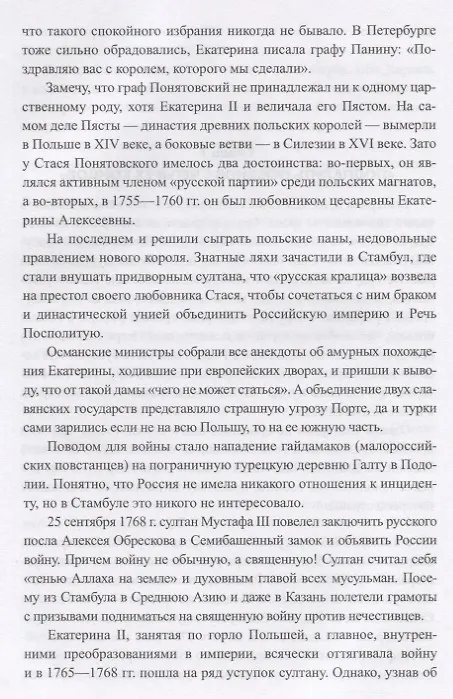 что такого спокойного избрания никогда не бывало. В Петербурге тоже сильно обрадовались, Екатерина писала графу Панину: «Поздравляю вас с королем, которого мы сделали».

Замечу, что граф Понятовский не принадлежал ни к одному царственному роду, хотя Екатерина II и величала его Пястом. На самом деле Пясты — династия древних польских королей — вымерли в Польше в XIV веке, а боковые ветви — в Силезии в XVI веке. Зато у Стася Понятовского имелось два достоинства: во-первых, он являлся активным членом «русской партии» среди польских магнатов, а во-вторых, в 1755—1760 гг. он был любовником цесаревны Екатерины Алексеевны.

На последнем и решили сыграть польские паны, недовольные правлением нового короля. Знатные ляхи зачастили в Стамбул, где стали внушать придворным султана, что «русская кралица» возвела на престол своего любовника Стася, чтобы сочетаться с ним браком и династической унией объединить Российскую империю и Речь Посполитую.

Османские министры собрали все анекдоты об амурных похождения Екатерины, ходившие при европейских дворах, и пришли к выводу, что от такой дамы «чего не может статься». А объединение двух славянских государств представляло страшную угрозу Порте, да и турки сами зарились если не на всю Польшу, то на ее южную часть.

Поводом для войны стало нападение гайдамаков (малороссийских повстанцев) на пограничную турецкую деревню Галту в Подолии. Понятно, что Россия не имела никакого отношения к инциденту, но в Стамбуле это никого не интересовало.

25 сентября 1768 г. султан Мустафа III повелел заключить русского посла Алексея Обрескова в Семибашенный замок и объявить России войну. Причем войну не обычную, а священную! Султан считал себя «тенью Аллаха на земле» и духовным главой всех мусульман. Посему из Стамбула в Среднюю Азию и даже в Казань полетели грамоты с призывами подниматься на священную войну против нечестивцев.

Екатерина II, занятая по горло Польшей, а главное, внутренними преобразованиями в империи, всячески оттягивала войну и в 1765—1768 гг. пошла на ряд уступок султану. Однако, узнав об